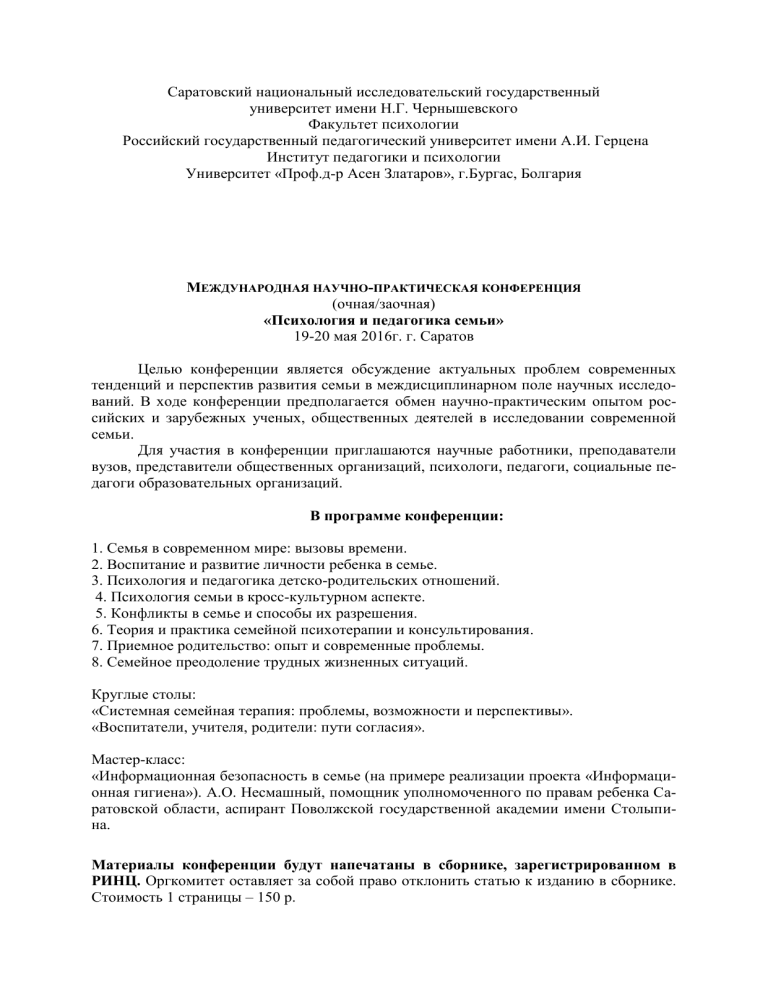 Саратовский национальный исследовательский государственный университет имени Н.Г. Чернышевского
Факультет психологии
Российский государственный педагогический университет имени А.И. Герцена
Институт педагогики и психологии
Университет «Проф.д-р Асен Златаров», г.Бургас, Болгария

МЕЖДУНАРОДНАЯ НАУЧНО-ПРАКТИЧЕСКАЯ КОНФЕРЕНЦИЯ
(очная/заочная)
«Психология и педагогика семьи»
19-20 мая 2016г. г. Саратов

Целью конференции является обсуждение актуальных проблем современных тенденций и перспектив развития семьи в междисциплинарном поле научных исследований. В ходе конференции предполагается обмен научно-практическим опытом российских и зарубежных ученых, общественных деятелей в исследовании современной семьи.

Для участия в конференции приглашаются научные работники, преподаватели вузов, представители общественных организаций, психологи, педагоги, социальные педагоги образовательных организаций.

В программе конференции:

1. Семья в современном мире: вызовы времени.
2. Воспитание и развитие личности ребенка в семье.
3. Психология и педагогика детско-родительских отношений.
4. Психология семьи в кросс-культурном аспекте.
5. Конфликты в семье и способы их разрешения.
6. Теория и практика семейной психотерапии и консультирования.
7. Приемное родительство: опыт и современные проблемы.
8. Семейное преодоление трудных жизненных ситуаций.

Круглые столы:
«Системная семейная терапия: проблемы, возможности и перспективы».
«Воспитатели, учителя, родители: пути согласия».

Мастер-класс:
«Информационная безопасность в семье (на примере реализации проекта «Информационная гигиена»). А.О. Несмашный, помощник уполномоченного по правам ребенка Саратовской области, аспирант Поволжской государственной академии имени Столыпина.

Материалы конференции будут напечатаны в сборнике, зарегистрированном в РИНЦ. Оргкомитет оставляет за собой право отклонить статью к изданию в сборнике. Стоимость 1 страницы – 150 р.